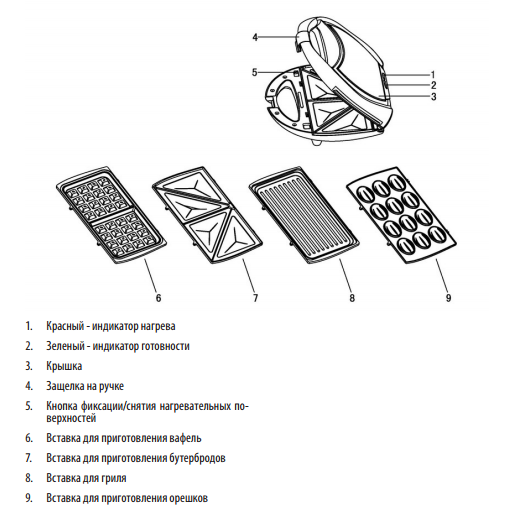 4
5
1
2
3
6
7
8
9

1. Красный - индикатор нагрева
2. Зеленый - индикатор готовности
3. Крышка
4. Защелка на ручке
5. Кнопка фиксации/снятия нагревательных поверхностей
6. Вставка для приготовления вафель
7. Вставка для приготовления бутербродов
8. Вставка для гриля
9. Вставка для приготовления орешков